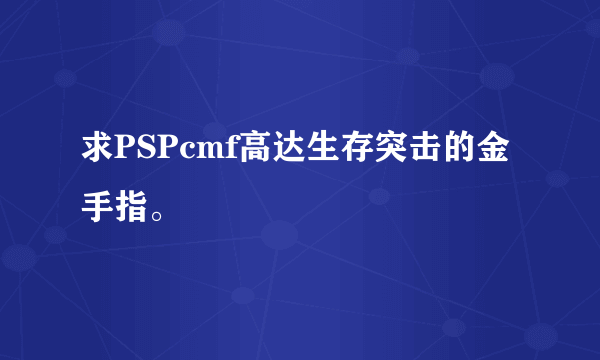 求PSPcmf高达生存突击的金手指。